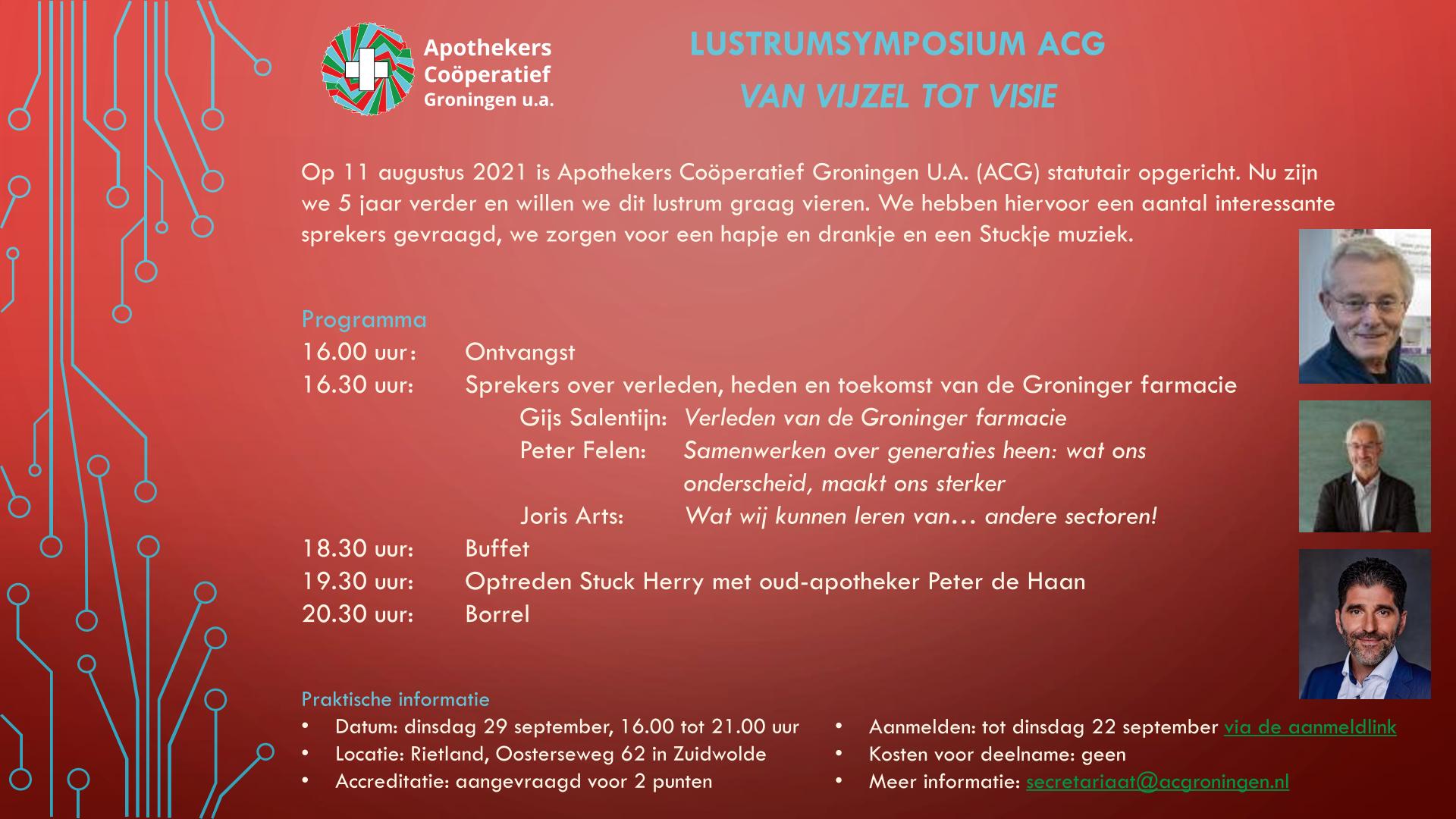 Apothekers Coöperatief Groningen u.a.

LUSTRUMSYMPOSIUM ACG

VAN VIJZEL TOT VISIE

Op 11 augustus 2021 is Apothekers Coöperatief Groningen U.A. (ACG) statutair opgericht. Nu zijn we 5 jaar verder en willen we dit lustrum graag vieren. We hebben hiervoor een aantal interessante sprekers gevraagd, we zorgen voor een hapje en drankje en een Stuckje muziek.

Programma
16.00 uur: Ontvangst
16.30 uur: Sprekers over verleden, heden en toekomst van de Groninger farmacie
Gijs Salentijn: Verleden van de Groninger farmacie
Peter Felen: Samenwerken over generaties heen: wat ons onderscheid, maakt ons sterker
Joris Arts: Wat wij kunnen leren van… andere sectoren!
18.30 uur: Buffet
19.30 uur: Optreden Stuck Herry met oud-apotheker Peter de Haan
20.30 uur: Borrel

Praktische informatie
• Datum: dinsdag 29 september, 16.00 tot 21.00 uur
• Locatie: Rietland, Oosterseweg 62 in Zuidwolde
• Accreditatie: aangevraagd voor 2 punten

• Aanmelden: tot dinsdag 22 september via de aanmeldlink
• Kosten voor deelname: geen
• Meer informatie: secretariaat@acgroningen.nl